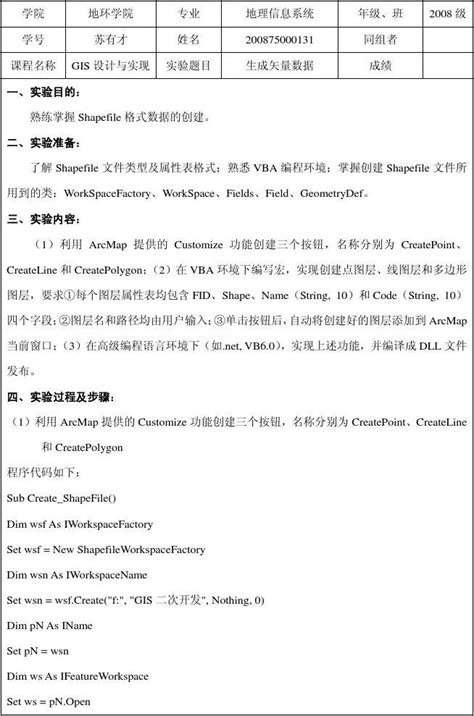 | 学院 | 地环学院 | 专业 | 地理信息系统 | 年级、班 | 2008 级 |
|---|---|---|---|---|---|
| 学号 | 苏有才 | 姓名 | 200875000131 | 同组者 | |
| 课程名称 | GIS 设计与实现 | 实验题目 | 生成矢量数据 | 成绩 | |

一、实验目的：

熟练掌握 Shapefile 格式数据的创建。

二、实验准备：

了解 Shapefile 文件类型及属性表格式；熟悉 VBA 编程环境；掌握创建 Shapefile 文件所用到的类：WorkSpaceFactory、WorkSpace、Fields、Field、GeometryDef。

三、实验内容：

（1）利用 ArcMap 提供的 Customize 功能创建三个按钮，名称分别为 CreatePoint、CreateLine 和 CreatePolygon；（2）在 VBA 环境下编写宏，实现创建点图层、线图层和多边形图层，要求①每个图层属性表均包含 FID、Shape、Name（String, 10）和 Code（String, 10）四个字段；②图层名和路径均由用户输入；③单击按钮后，自动将创建好的图层添加到 ArcMap 当前窗口；（3）在高级编程语言环境下（如.net, VB6.0），实现上述功能，并编译成 DLL 文件发布。

四、实验过程及步骤：

（1）利用 ArcMap 提供的 Customize 功能创建三个按钮，名称分别为 CreatePoint、CreateLine 和 CreatePolygon

程序代码如下：

Sub Create_ShapeFile()

Dim wsf As IWorkspaceFactory

Set wsf = New ShapefileWorkspaceFactory

Dim wsn As IWorkspaceName

Set wsn = wsf.Create("f:", "GIS 二次开发", Nothing, 0)

Dim pN As IName

Set pN = wsn

Dim ws As IFeatureWorkspace

Set ws = pN.Open